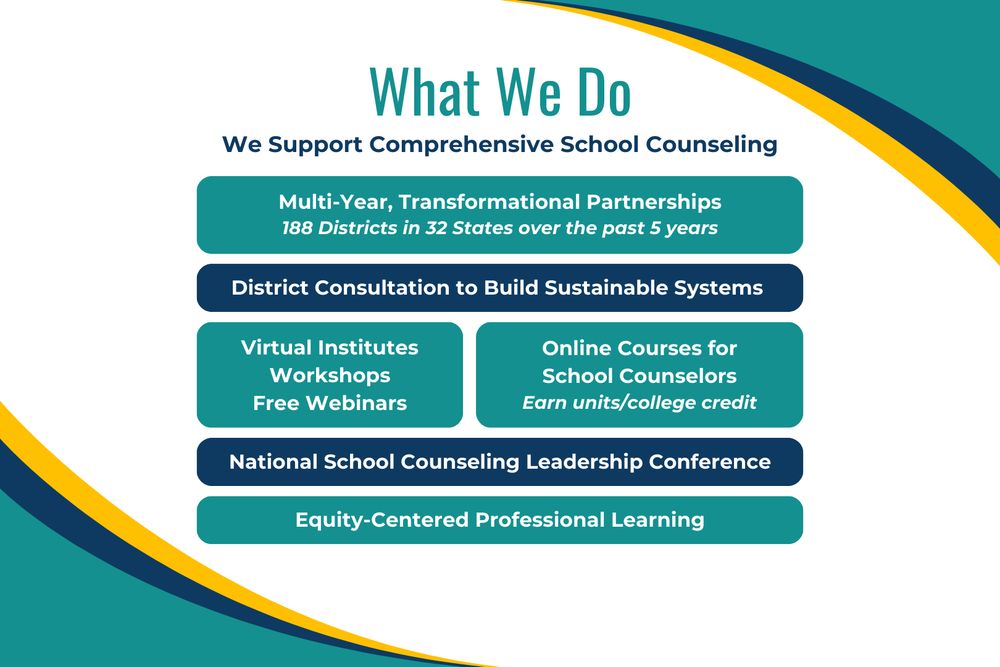 What We Do

We Support Comprehensive School Counseling

Multi-Year, Transformational Partnerships
188 Districts in 32 States over the past 5 years

District Consultation to Build Sustainable Systems

Virtual Institutes
Workshops
Free Webinars

Online Courses for
School Counselors
Earn units/college credit

National School Counseling Leadership Conference

Equity-Centered Professional Learning